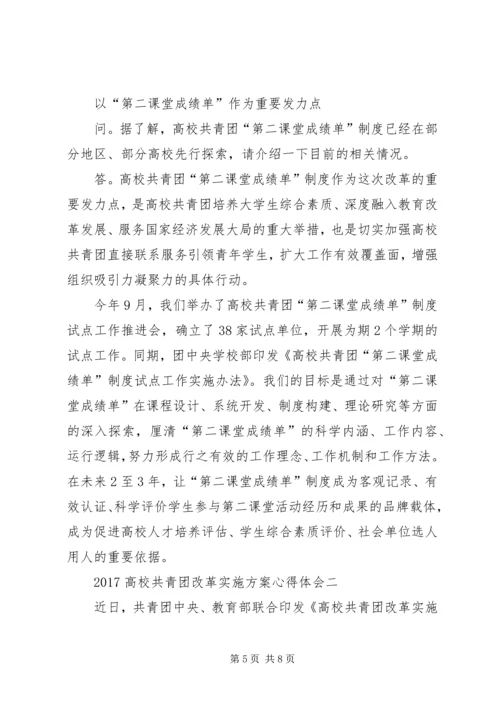 以“第二课堂成绩单”作为重要发力点

问。据了解，高校共青团“第二课堂成绩单”制度已经在部分地区、部分高校先行探索，请介绍一下目前的相关情况。

答。高校共青团“第二课堂成绩单”制度作为这次改革的重要发力点，是高校共青团培养大学生综合素质、深度融入教育改革发展、服务国家经济发展大局的重大举措，也是切实加强高校共青团直接联系服务引领青年学生，扩大工作有效覆盖面，增强组织吸引力凝聚力的具体行动。

今年9月，我们举办了高校共青团“第二课堂成绩单”制度试点工作推进会，确立了38家试点单位，开展为期2个学期的试点工作。同期，团中央学校部印发《高校共青团“第二课堂成绩单”制度试点工作实施办法》。我们的目标是通过对“第二课堂成绩单”在课程设计、系统开发、制度构建、理论研究等方面的深入探索，厘清“第二课堂成绩单”的科学内涵、工作内容、运行逻辑，努力形成行之有效的工作理念、工作机制和工作方法。在未来2至3年，让“第二课堂成绩单”制度成为客观记录、有效认证、科学评价学生参与第二课堂活动经历和成果的品牌载体，成为促进高校人才培养评估、学生综合素质评价、社会单位选人用人的重要依据。

2017高校共青团改革实施方案心得体会二

近日，共青团中央、教育部联合印发《高校共青团改革实施

第5页 共8页